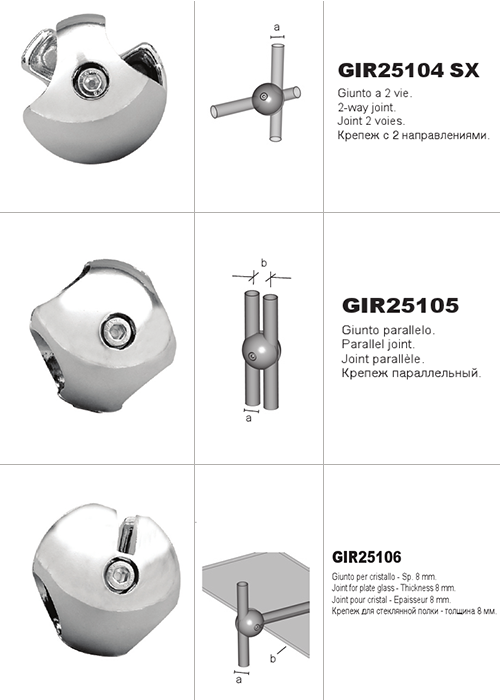 a

GIR25104 SX

Giunto a 2 vie.
2-way joint.
Joint 2 voies.
Крепеж с 2 направлениями.

b

a

GIR25105

Giunto parallelo.
Parallel joint.
Joint parallèle.
Крепеж параллельный.

b

a

GIR25106

Giunto per cristallo - Sp. 8 mm.
Joint for plate glass - Thickness 8 mm.
Joint pour cristal - Epaisseur 8 mm.
Крепеж для стеклянной полки - толщина 8 мм.